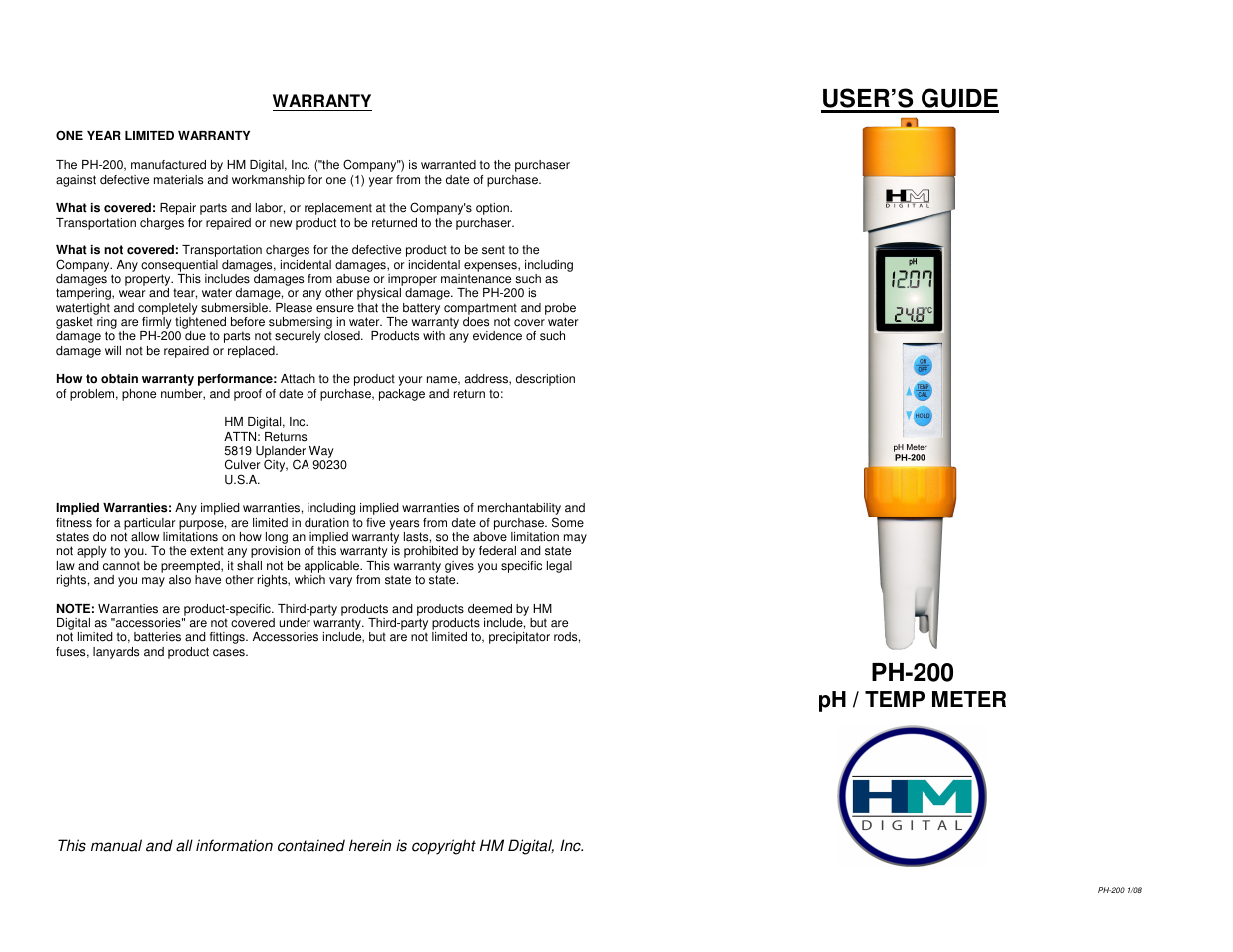 WARRANTY

ONE YEAR LIMITED WARRANTY

The PH-200, manufactured by HM Digital, Inc. ("the Company") is warranted to the purchaser against defective materials and workmanship for one (1) year from the date of purchase.

What is covered: Repair parts and labor, or replacement at the Company's option. Transportation charges for repaired or new product to be returned to the purchaser.

What is not covered: Transportation charges for the defective product to be sent to the Company. Any consequential damages, incidental damages, or incidental expenses, including damages to property. This includes damages from abuse or improper maintenance such as tampering, wear and tear, water damage, or any other physical damage. The PH-200 is watertight and completely submersible. Please ensure that the battery compartment and probe gasket ring are firmly tightened before submersing in water. The warranty does not cover water damage to the PH-200 due to parts not securely closed. Products with any evidence of such damage will not be repaired or replaced.

How to obtain warranty performance: Attach to the product your name, address, description of problem, phone number, and proof of date of purchase, package and return to:

HM Digital, Inc.
ATTN: Returns
5819 Uplander Way
Culver City, CA 90230
U.S.A.

Implied Warranties: Any implied warranties, including implied warranties of merchantability and fitness for a particular purpose, are limited in duration to five years from date of purchase. Some states do not allow limitations on how long an implied warranty lasts, so the above limitation may not apply to you. To the extent any provision of this warranty is prohibited by federal and state law and cannot be preempted, it shall not be applicable. This warranty gives you specific legal rights, and you may also have other rights, which vary from state to state.

NOTE: Warranties are product-specific. Third-party products and products deemed by HM Digital as "accessories" are not covered under warranty. Third-party products include, but are not limited to, batteries and fittings. Accessories include, but are not limited to, precipitator rods, fuses, lanyards and product cases.

This manual and all information contained herein is copyright HM Digital, Inc.

USER'S GUIDE

HM DIGITAL
pH
12.07
24.8°C
ON OFF
TEMP CAL
HOLD
pH Meter
PH-200

PH-200
pH / TEMP METER

HM DIGITAL

PH-200 1/08